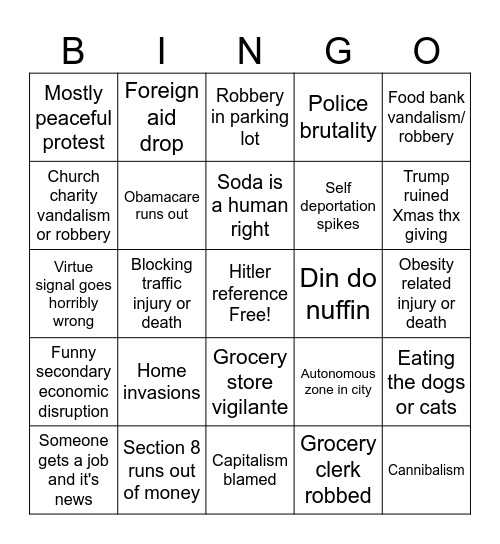 | B | I | N | G | O |
|---|---|---|---|---|
| Mostly peaceful protest | Foreign aid drop | Robbery in parking lot | Police brutality | Food bank vandalism/ robbery |
| Church charity vandalism or robbery | Obamacare runs out | Soda is a human right | Self deportation spikes | Trump ruined Xmas thx giving |
| Virtue signal goes horribly wrong | Blocking traffic injury or death | Hitler reference Free! | Din do nuffin | Obesity related injury or death |
| Funny secondary economic disruption | Home invasions | Grocery store vigilante | Autonomous zone in city | Eating the dogs or cats |
| Someone gets a job and it's news | Section 8 runs out of money | Capitalism blamed | Grocery clerk robbed | Cannibalism |